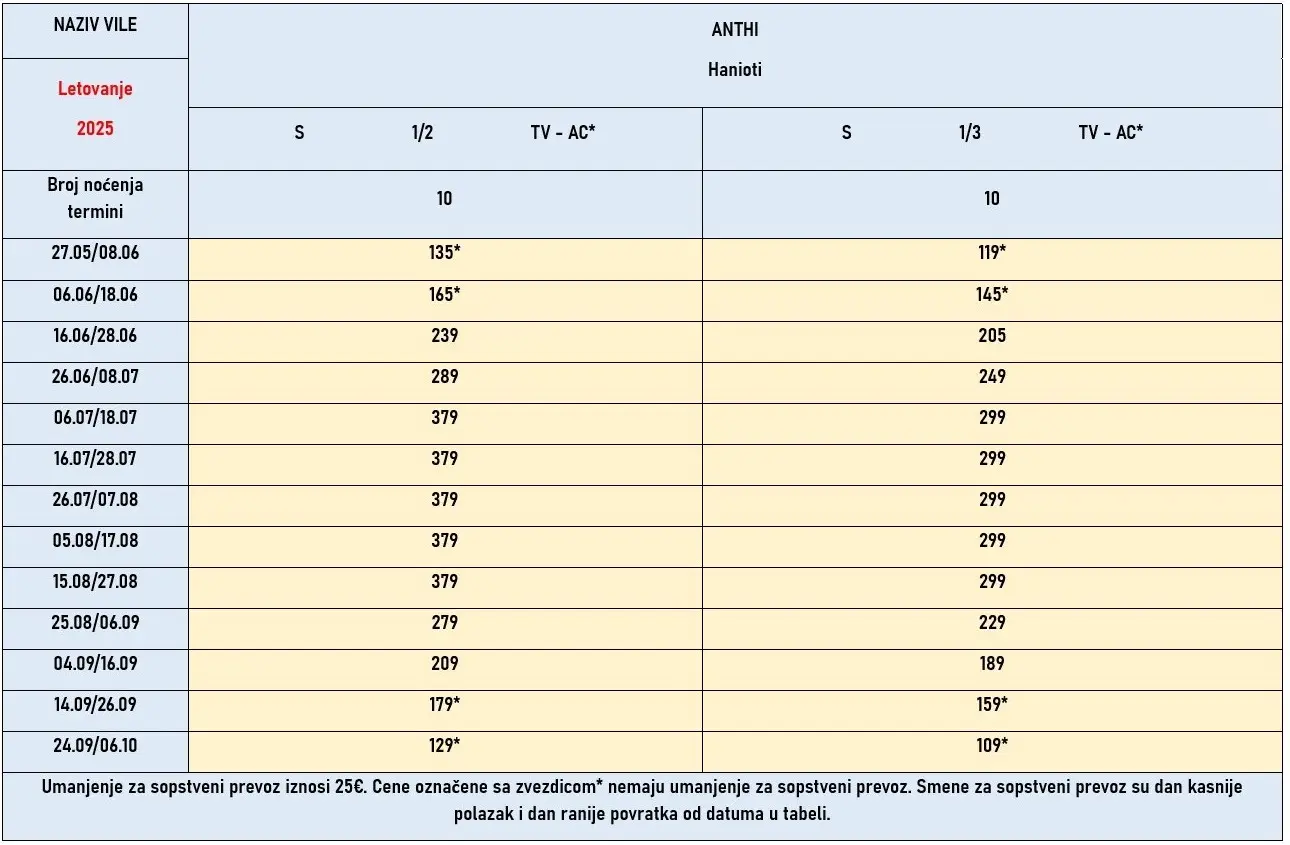 | NAZIV VILE | ANTHI Hanioti | |
|---|---|---|
| Letovanje 2025 | S 1/2 TV - AC* | S 1/3 TV - AC* |
| Broj noćenja termini | 10 | 10 |
| 27.05/08.06 | 135* | 119* |
| 06.06/18.06 | 165* | 145* |
| 16.06/28.06 | 239 | 205 |
| 26.06/08.07 | 289 | 249 |
| 06.07/18.07 | 379 | 299 |
| 16.07/28.07 | 379 | 299 |
| 26.07/07.08 | 379 | 299 |
| 05.08/17.08 | 379 | 299 |
| 15.08/27.08 | 379 | 299 |
| 25.08/06.09 | 279 | 229 |
| 04.09/16.09 | 209 | 189 |
| 14.09/26.09 | 179* | 159* |
| 24.09/06.10 | 129* | 109* |

Umanjenje za sopstveni prevoz iznosi 25€. Cene označene sa zvezdicom* nemaju umanjenje za sopstveni prevoz. Smene za sopstveni prevoz su dan kasnije polazak i dan ranije povratka od datuma u tabeli.